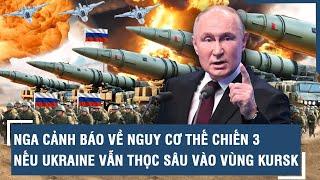 NGA CẢNH BÁO VỀ NGUY CƠ THẾ CHIẾN 3
NẾU UKRAINE VẪN THỌC SÂU VÀO VÙNG KURSK